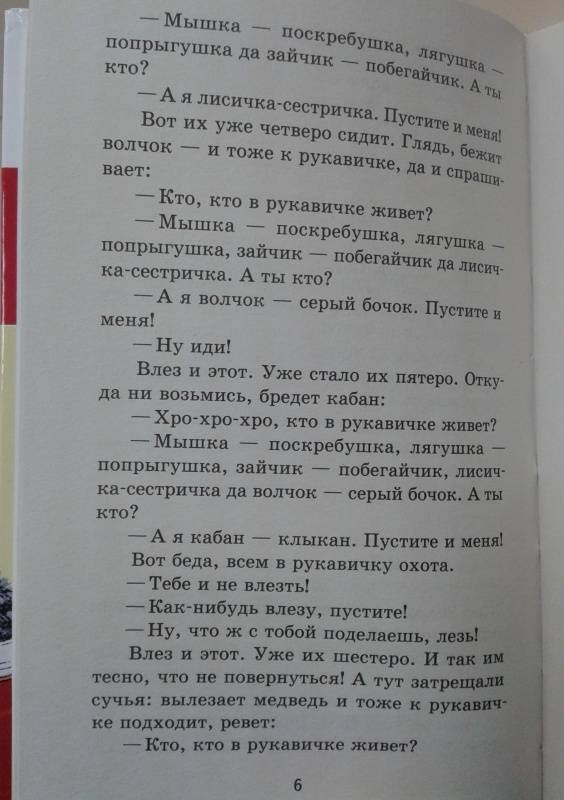 — Мышка — поскребушка, лягушка — попрыгушка да зайчик — побегайчик. А ты кто?

— А я лисичка-сестричка. Пустите и меня!

Вот их уже четверо сидит. Глядь, бежит волчок — и тоже к рукавичке, да и спрашивает:

— Кто, кто в рукавичке живет?

— Мышка — поскребушка, лягушка — попрыгушка, зайчик — побегайчик да лисичка-сестричка. А ты кто?

— А я волчок — серый бочок. Пустите и меня!

— Ну иди!

Влез и этот. Уже стало их пятеро. Откуда ни возьмись, бредет кабан:

— Хро-хро-хро, кто в рукавичке живет?

— Мышка — поскребушка, лягушка — попрыгушка, зайчик — побегайчик, лисичка-сестричка да волчок — серый бочок. А ты кто?

— А я кабан — клыкан. Пустите и меня!

Вот беда, всем в рукавичку охота.

— Тебе и не влезть!

— Как-нибудь влезу, пустите!

— Ну, что ж с тобой поделаешь, лезь!

Влез и этот. Уже их шестеро. И так им тесно, что не повернуться! А тут затрещали сучья: вылезает медведь и тоже к рукавичке подходит, ревет:

— Кто, кто в рукавичке живет?

6